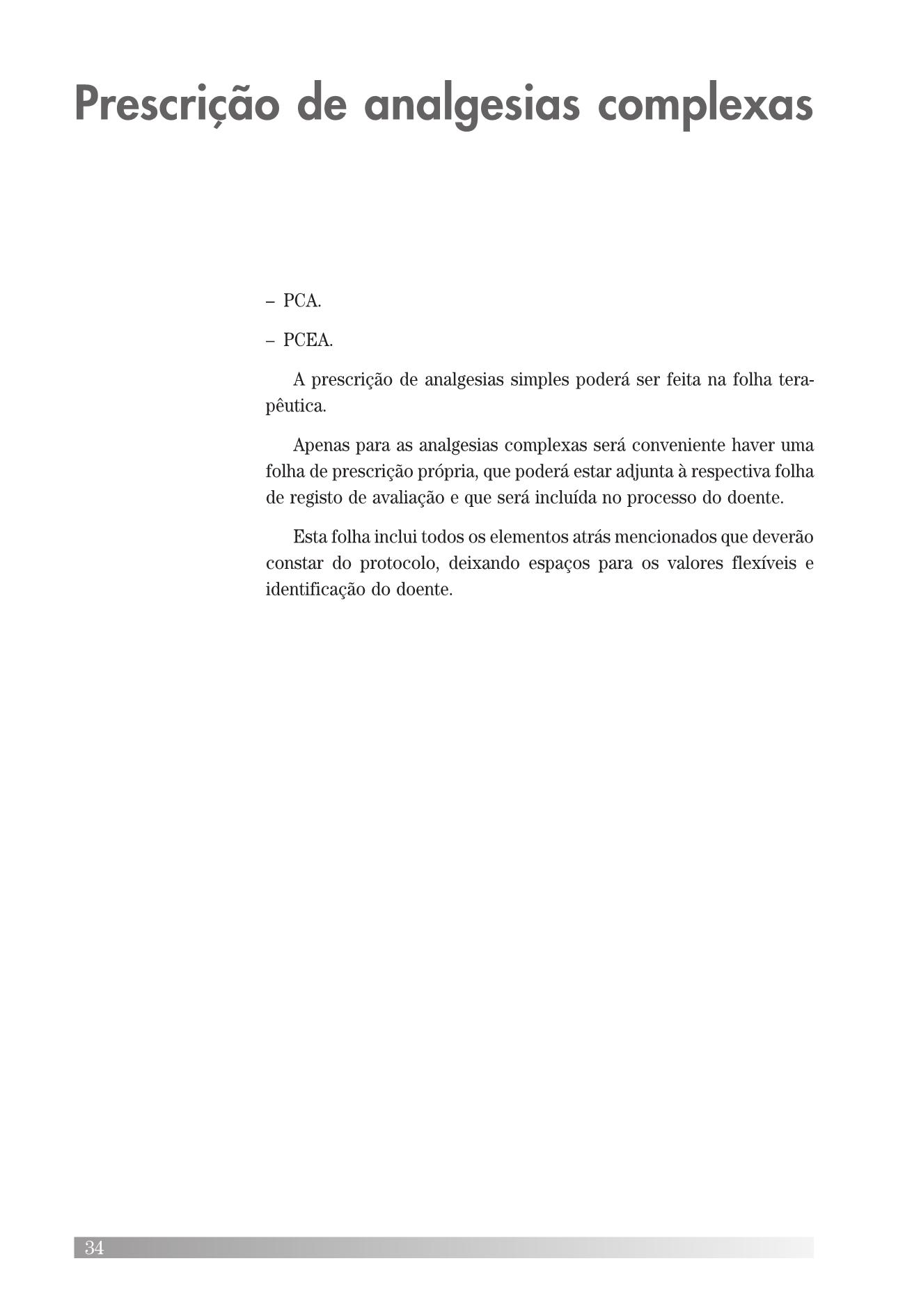 Prescrição de analgesias complexas

– PCA.

– PCEA.

A prescrição de analgesias simples poderá ser feita na folha terapêutica.

Apenas para as analgesias complexas será conveniente haver uma folha de prescrição própria, que poderá estar adjunta à respectiva folha de registo de avaliação e que será incluída no processo do doente.

Esta folha inclui todos os elementos atrás mencionados que deverão constar do protocolo, deixando espaços para os valores flexíveis e identificação do doente.

34